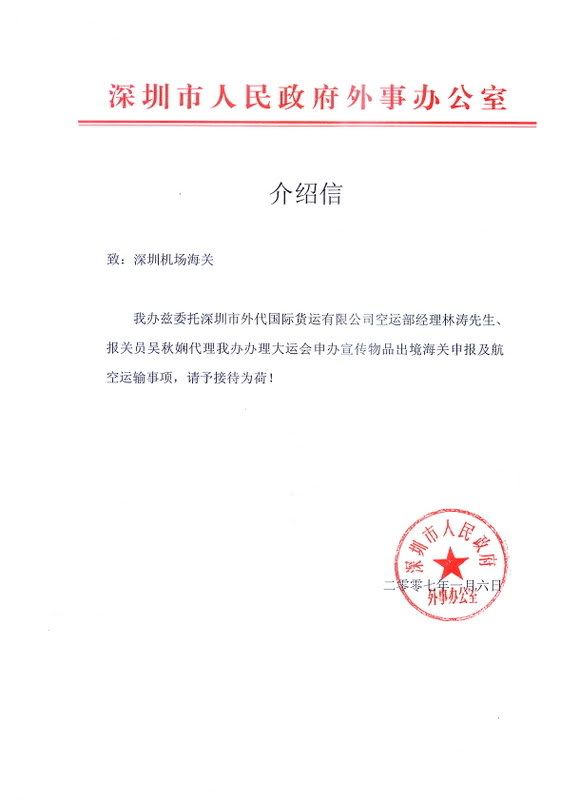 深圳市人民政府外事办公室

介绍信

致：深圳机场海关

我办兹委托深圳市外代国际货运有限公司空运部经理林涛先生、报关员吴秋娴代理我办办理大运会申办宣传物品出境海关申报及航空运输事项，请予接待为荷！

深圳市人民政府
外事办公室

二零零七年一月六日